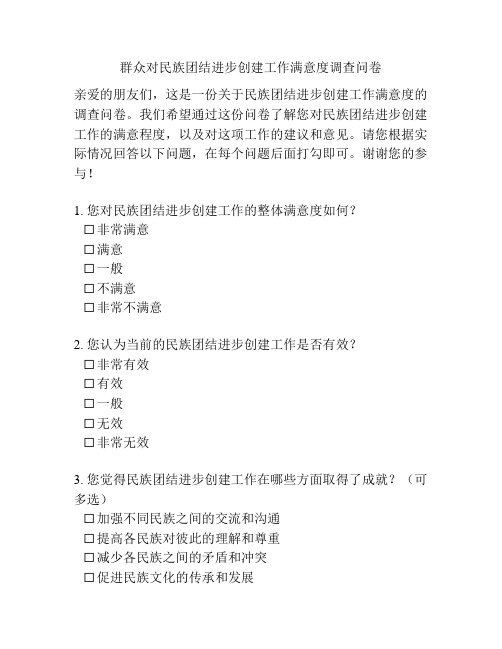 群众对民族团结进步创建工作满意度调查问卷

亲爱的朋友们，这是一份关于民族团结进步创建工作满意度的调查问卷。我们希望通过这份问卷了解您对民族团结进步创建工作的满意程度，以及对这项工作的建议和意见。请您根据实际情况回答以下问题，在每个问题后面打勾即可。谢谢您的参与！

1. 您对民族团结进步创建工作的整体满意度如何？
☐ 非常满意
☐ 满意
☐ 一般
☐ 不满意
☐ 非常不满意

2. 您认为当前的民族团结进步创建工作是否有效？
☐ 非常有效
☐ 有效
☐ 一般
☐ 无效
☐ 非常无效

3. 您觉得民族团结进步创建工作在哪些方面取得了成就？（可多选）
☐ 加强不同民族之间的交流和沟通
☐ 提高各民族对彼此的理解和尊重
☐ 减少各民族之间的矛盾和冲突
☐ 促进民族文化的传承和发展